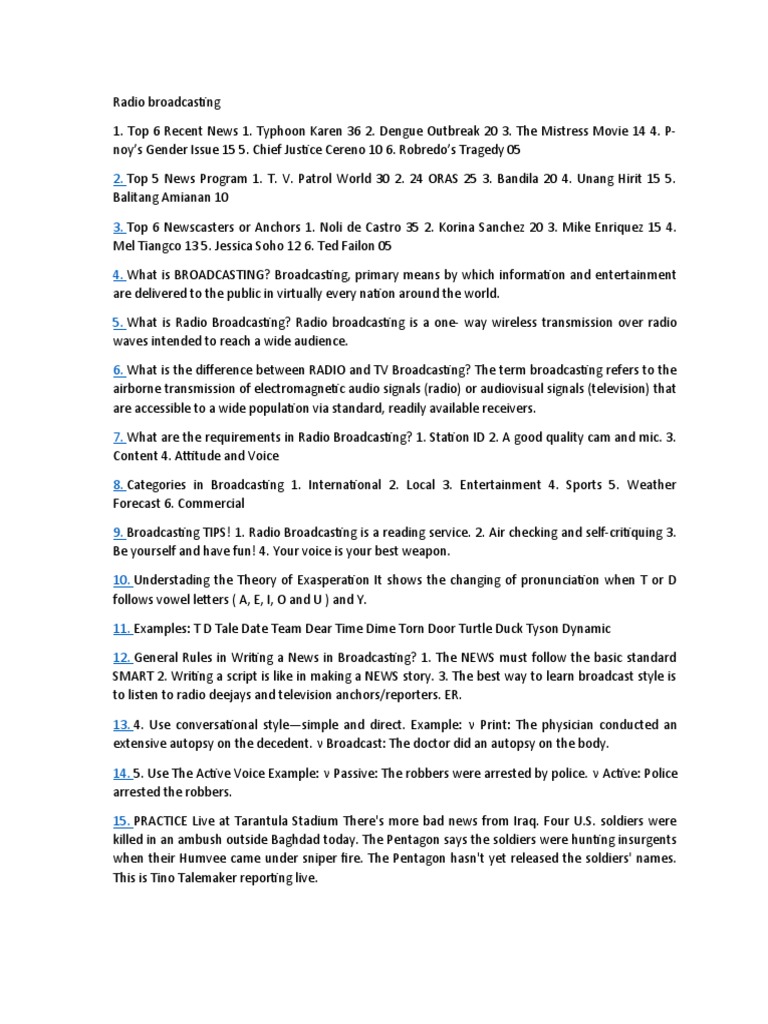 Radio broadcasting

1. Top 6 Recent News 1. Typhoon Karen 36 2. Dengue Outbreak 20 3. The Mistress Movie 14 4. P-noy's Gender Issue 15 5. Chief Justice Cereno 10 6. Robredo's Tragedy 05

2. Top 5 News Program 1. T. V. Patrol World 30 2. 24 ORAS 25 3. Bandila 20 4. Unang Hirit 15 5. Balitang Amianan 10

3. Top 6 Newscasters or Anchors 1. Noli de Castro 35 2. Korina Sanchez 20 3. Mike Enriquez 15 4. Mel Tiangco 13 5. Jessica Soho 12 6. Ted Failon 05

4. What is BROADCASTING? Broadcasting, primary means by which information and entertainment are delivered to the public in virtually every nation around the world.

5. What is Radio Broadcasting? Radio broadcasting is a one- way wireless transmission over radio waves intended to reach a wide audience.

6. What is the difference between RADIO and TV Broadcasting? The term broadcasting refers to the airborne transmission of electromagnetic audio signals (radio) or audiovisual signals (television) that are accessible to a wide population via standard, readily available receivers.

7. What are the requirements in Radio Broadcasting? 1. Station ID 2. A good quality cam and mic. 3. Content 4. Attitude and Voice

8. Categories in Broadcasting 1. International 2. Local 3. Entertainment 4. Sports 5. Weather Forecast 6. Commercial

9. Broadcasting TIPS! 1. Radio Broadcasting is a reading service. 2. Air checking and self-critiquing 3. Be yourself and have fun! 4. Your voice is your best weapon.

10. Understading the Theory of Exasperation It shows the changing of pronunciation when T or D follows vowel letters ( A, E, I, O and U ) and Y.

11. Examples: T D Tale Date Team Dear Time Dime Torn Door Turtle Duck Tyson Dynamic

12. General Rules in Writing a News in Broadcasting? 1. The NEWS must follow the basic standard SMART 2. Writing a script is like in making a NEWS story. 3. The best way to learn broadcast style is to listen to radio deejays and television anchors/reporters. ER.

13. 4. Use conversational style—simple and direct. Example: v Print: The physician conducted an extensive autopsy on the decedent. v Broadcast: The doctor did an autopsy on the body.

14. 5. Use The Active Voice Example: v Passive: The robbers were arrested by police. v Active: Police arrested the robbers.

15. PRACTICE Live at Tarantula Stadium There's more bad news from Iraq. Four U.S. soldiers were killed in an ambush outside Baghdad today. The Pentagon says the soldiers were hunting insurgents when their Humvee came under sniper fire. The Pentagon hasn't yet released the soldiers' names. This is Tino Talemaker reporting live.